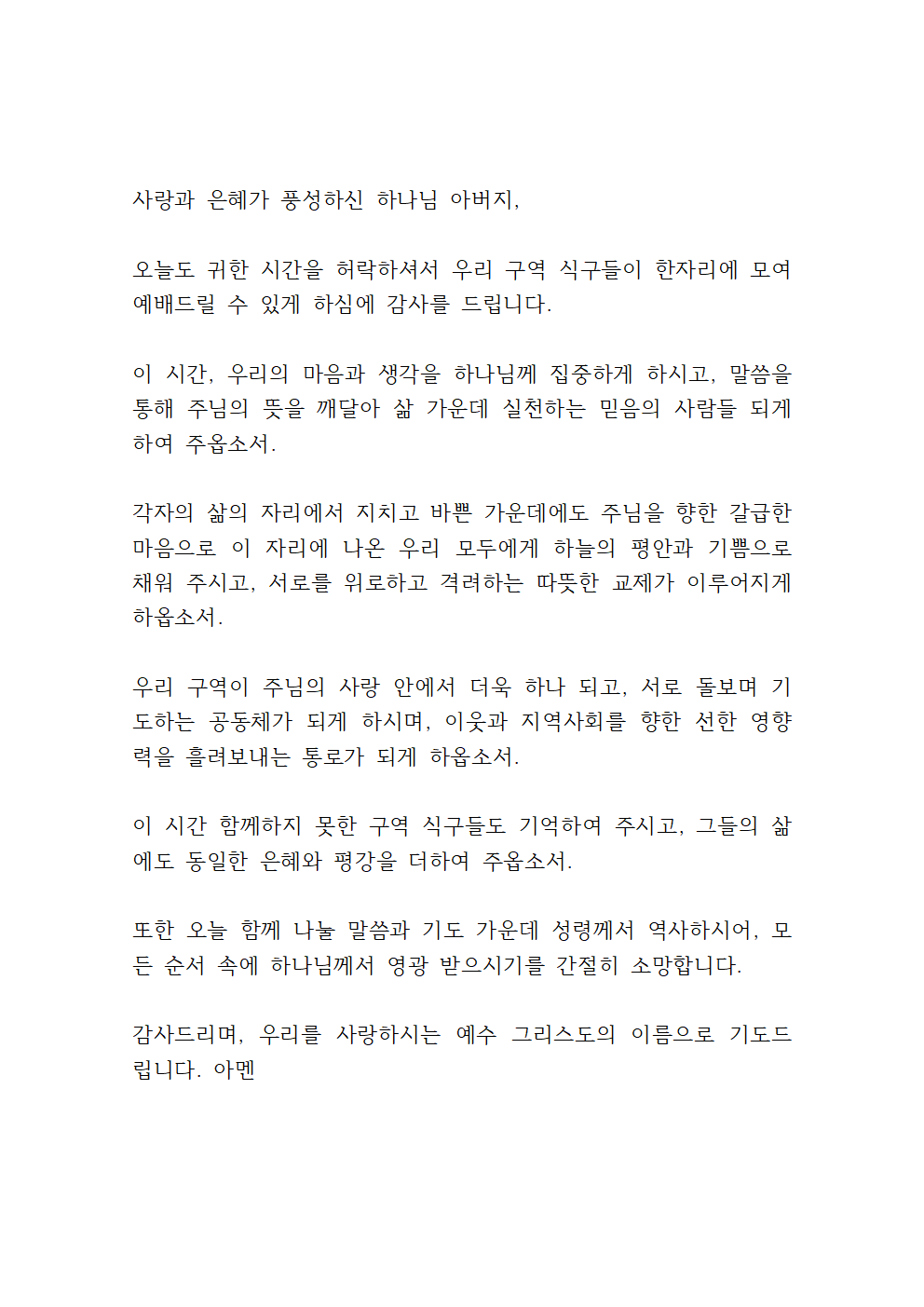 사랑과 은혜가 풍성하신 하나님 아버지,

오늘도 귀한 시간을 허락하셔서 우리 구역 식구들이 한자리에 모여 예배드릴 수 있게 하심에 감사를 드립니다.

이 시간, 우리의 마음과 생각을 하나님께 집중하게 하시고, 말씀을 통해 주님의 뜻을 깨달아 삶 가운데 실천하는 믿음의 사람들 되게 하여 주옵소서.

각자의 삶의 자리에서 지치고 바쁜 가운데에도 주님을 향한 갈급한 마음으로 이 자리에 나온 우리 모두에게 하늘의 평안과 기쁨으로 채워 주시고, 서로를 위로하고 격려하는 따뜻한 교제가 이루어지게 하옵소서.

우리 구역이 주님의 사랑 안에서 더욱 하나 되고, 서로 돌보며 기도하는 공동체가 되게 하시며, 이웃과 지역사회를 향한 선한 영향력을 흘려보내는 통로가 되게 하옵소서.

이 시간 함께하지 못한 구역 식구들도 기억하여 주시고, 그들의 삶에도 동일한 은혜와 평강을 더하여 주옵소서.

또한 오늘 함께 나눌 말씀과 기도 가운데 성령께서 역사하시어, 모든 순서 속에 하나님께서 영광 받으시기를 간절히 소망합니다.

감사드리며, 우리를 사랑하시는 예수 그리스도의 이름으로 기도드립니다. 아멘